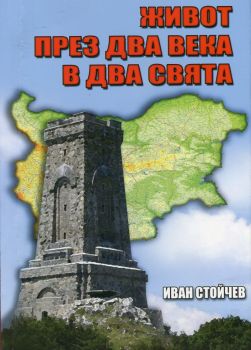 ЖИВОТ
ПРЕЗ ДВА ВЕКА
В ДВА СВЯТА

ИВАН СТОЙЧЕВ